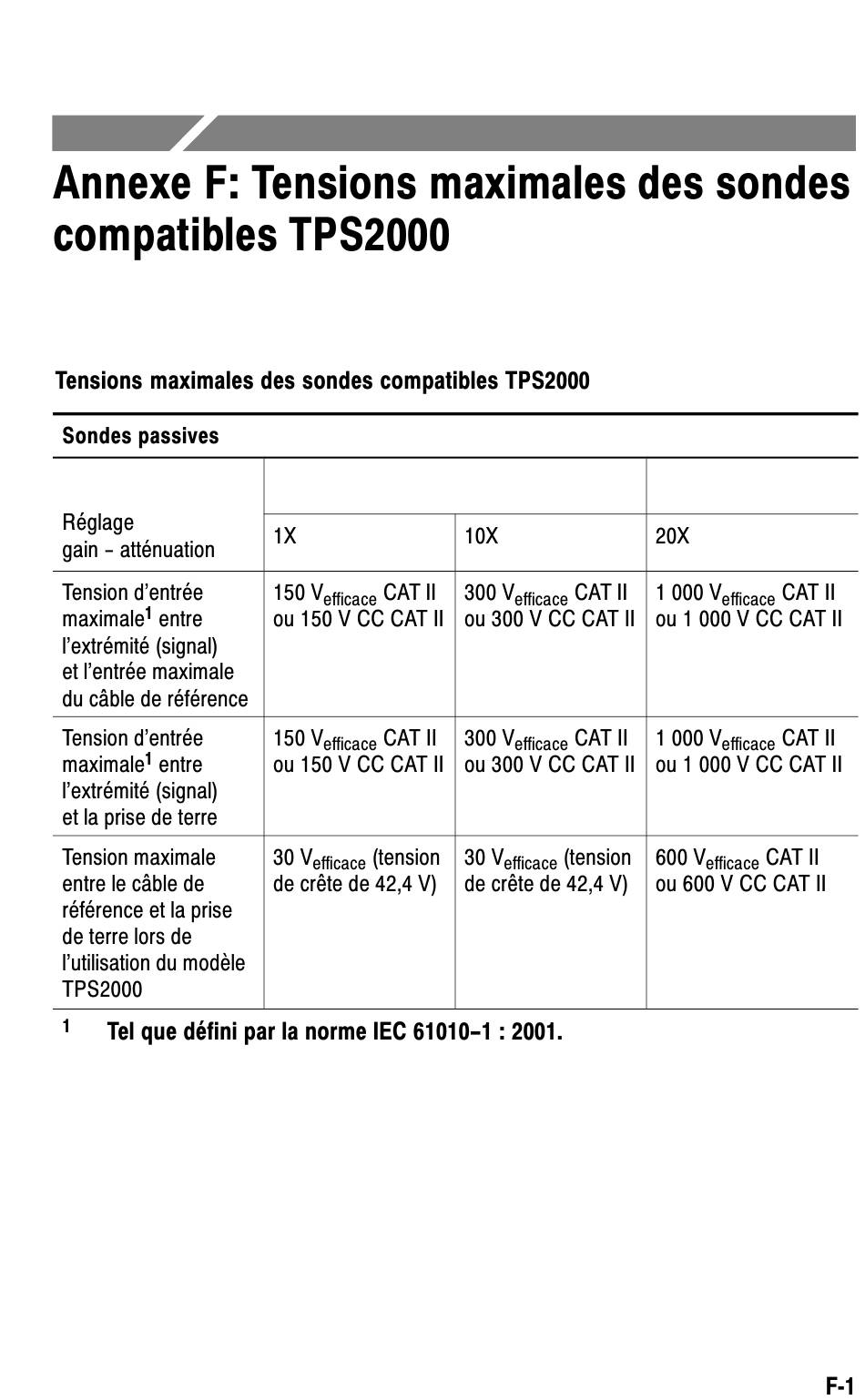 Annexe F: Tensions maximales des sondes compatibles TPS2000

Tensions maximales des sondes compatibles TPS2000

Sondes passives

| Réglage gain – atténuation | 1X | 10X | 20X |
|---|---|---|---|
| Tension d'entrée maximale$^1$ entre l'extrémité (signal) et l'entrée maximale du câble de référence | 150 $V_{efficace}$ CAT II ou 150 V CC CAT II | 300 $V_{efficace}$ CAT II ou 300 V CC CAT II | 1 000 $V_{efficace}$ CAT II ou 1 000 V CC CAT II |
| Tension d'entrée maximale$^1$ entre l'extrémité (signal) et la prise de terre | 150 $V_{efficace}$ CAT II ou 150 V CC CAT II | 300 $V_{efficace}$ CAT II ou 300 V CC CAT II | 1 000 $V_{efficace}$ CAT II ou 1 000 V CC CAT II |
| Tension maximale entre le câble de référence et la prise de terre lors de l'utilisation du modèle TPS2000 | 30 $V_{efficace}$ (tension de crête de 42,4 V) | 30 $V_{efficace}$ (tension de crête de 42,4 V) | 600 $V_{efficace}$ CAT II ou 600 V CC CAT II |

$^1$ Tel que défini par la norme IEC 61010–1 : 2001.

F-1